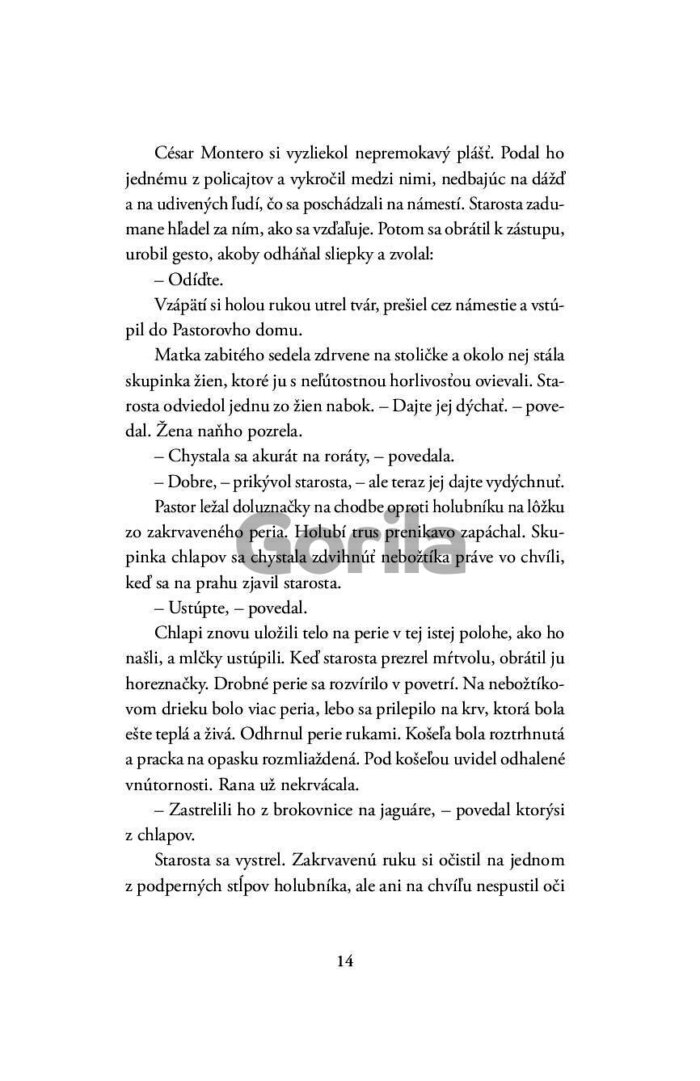 César Montero si vyzliekol nepremokavý plášť. Podal ho jednému z policajtov a vykročil medzi nimi, nedbajúc na dážď a na udivených ľudí, čo sa poschádzali na námestí. Starosta zadumane hľadel za ním, ako sa vzďaľuje. Potom sa obrátil k zástupu, urobil gesto, akoby odháňal sliepky a zvolal:

– Odíďte.

Vzápätí si holou rukou utrel tvár, prešiel cez námestie a vstúpil do Pastorovho domu.

Matka zabitého sedela zdrvene na stoličke a okolo nej stála skupinka žien, ktoré ju s neľútostnou horlivosťou ovievali. Starosta odviedol jednu zo žien nabok. – Dajte jej dýchať. – povedal. Žena naňho pozrela.

– Chystala sa akurát na roráty, – povedala.

– Dobre, – prikývol starosta, – ale teraz jej dajte vydýchnuť.

Pastor ležal doluznačky na chodbe oproti holubníku na lôžku zo zakrvaveného peria. Holubí trus prenikavo zapáchal. Skupinka chlapov sa chystala zdvihnúť nebožtíka práve vo chvíli, keď sa na prahu zjavil starosta.

– Ustúpte, – povedal.

Chlapi znovu uložili telo na perie v tej istej polohe, ako ho našli, a mlčky ustúpili. Keď starosta prezrel mŕtvolu, obrátil ju horeznačky. Drobné perie sa rozvírilo v povetrí. Na nebožtíkovom drieku bolo viac peria, lebo sa prilepilo na krv, ktorá bola ešte teplá a živá. Odhrnul perie rukami. Košeľa bola roztrhnutá a pracka na opasku rozmliaždená. Pod košeľou uvidel odhalené vnútornosti. Rana už nekrvácala.

– Zastrelili ho z brokovnice na jaguáre, – povedal ktorýsi z chlapov.

Starosta sa vystrel. Zakrvavenú ruku si očistil na jednom z podperných stĺpov holubníka, ale ani na chvíľu nespustil oči

Gorila

14